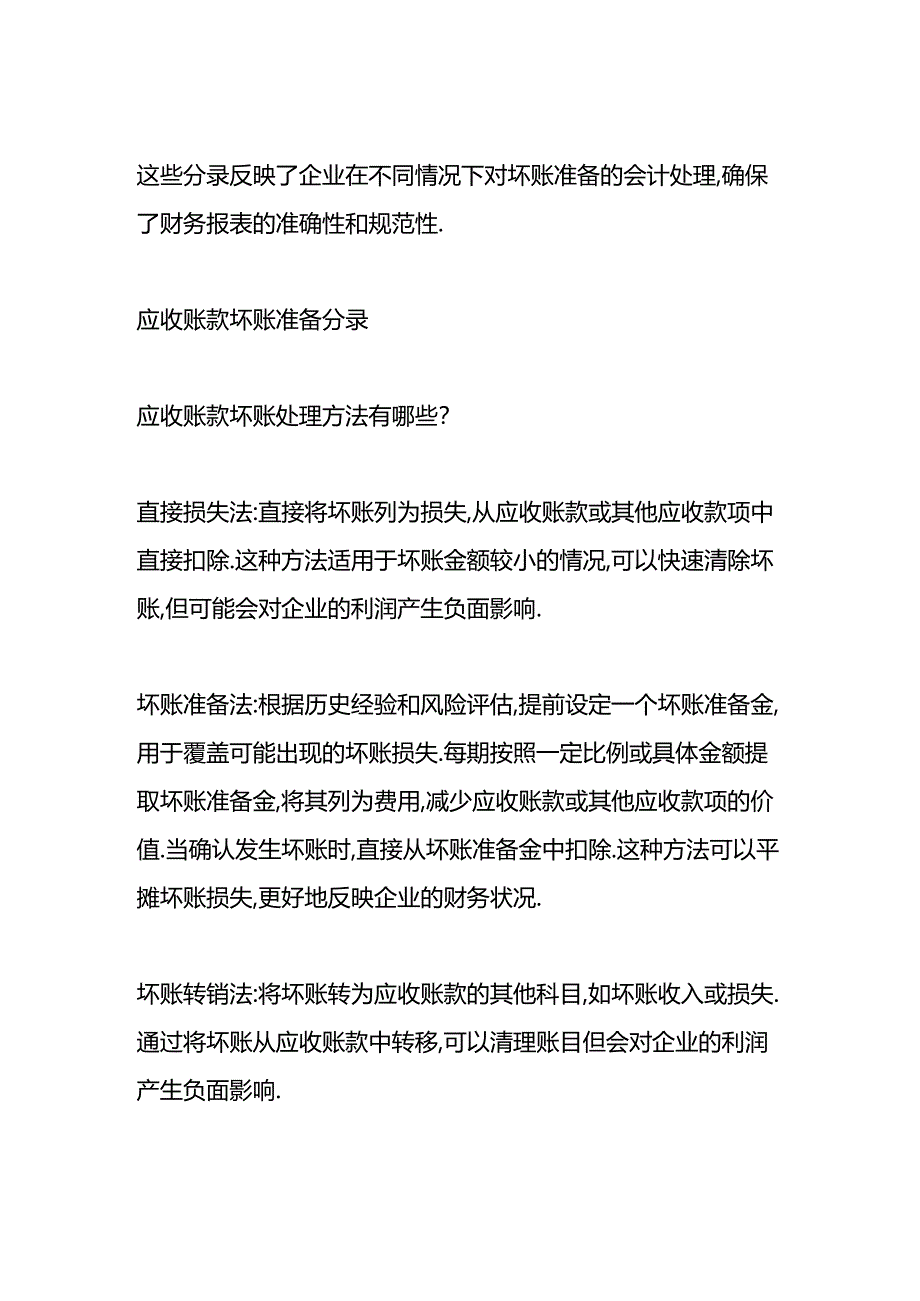 这些分录反映了企业在不同情况下对坏账准备的会计处理,确保了财务报表的准确性和规范性.

应收账款坏账准备分录

应收账款坏账处理方法有哪些?

直接损失法:直接将坏账列为损失,从应收账款或其他应收款项中直接扣除.这种方法适用于坏账金额较小的情况,可以快速清除坏账,但可能会对企业的利润产生负面影响.

坏账准备法:根据历史经验和风险评估,提前设定一个坏账准备金,用于覆盖可能出现的坏账损失.每期按照一定比例或具体金额提取坏账准备金,将其列为费用,减少应收账款或其他应收款项的价值.当确认发生坏账时,直接从坏账准备金中扣除.这种方法可以平摊坏账损失,更好地反映企业的财务状况.

坏账转销法:将坏账转为应收账款的其他科目,如坏账收入或损失.通过将坏账从应收账款中转移,可以清理账目但会对企业的利润产生负面影响.